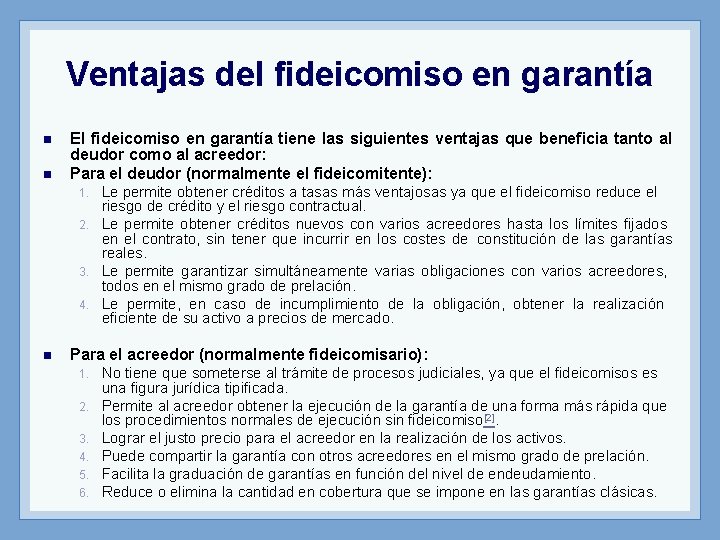 Ventajas del fideicomiso en garantía

El fideicomiso en garantía tiene las siguientes ventajas que beneficia tanto al deudor como al acreedor:

Para el deudor (normalmente el fideicomitente):

1. Le permite obtener créditos a tasas más ventajosas ya que el fideicomiso reduce el riesgo de crédito y el riesgo contractual.
2. Le permite obtener créditos nuevos con varios acreedores hasta los límites fijados en el contrato, sin tener que incurrir en los costes de constitución de las garantías reales.
3. Le permite garantizar simultáneamente varias obligaciones con varios acreedores, todos en el mismo grado de prelación.
4. Le permite, en caso de incumplimiento de la obligación, obtener la realización eficiente de su activo a precios de mercado.

Para el acreedor (normalmente fideicomisario):

1. No tiene que someterse al trámite de procesos judiciales, ya que el fideicomisos es una figura jurídica tipificada.
2. Permite al acreedor obtener la ejecución de la garantía de una forma más rápida que los procedimientos normales de ejecución sin fideicomiso[2].
3. Lograr el justo precio para el acreedor en la realización de los activos.
4. Puede compartir la garantía con otros acreedores en el mismo grado de prelación.
5. Facilita la graduación de garantías en función del nivel de endeudamiento.
6. Reduce o elimina la cantidad en cobertura que se impone en las garantías clásicas.